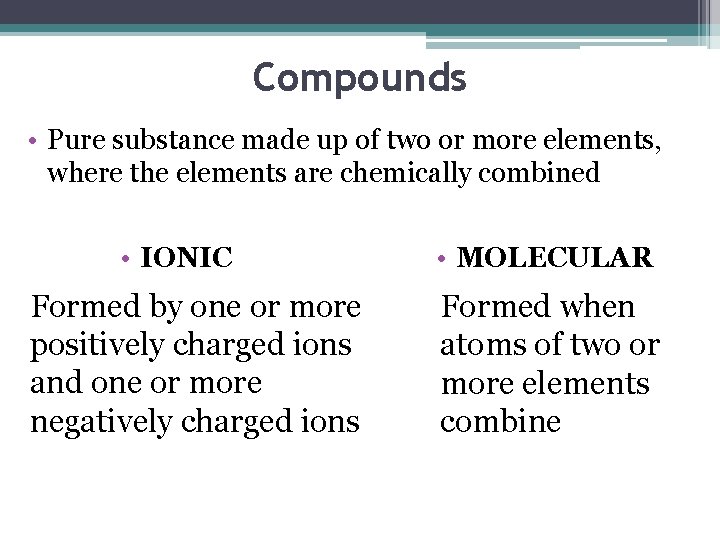 Compounds

• Pure substance made up of two or more elements, where the elements are chemically combined

• IONIC

Formed by one or more positively charged ions and one or more negatively charged ions

• MOLECULAR

Formed when atoms of two or more elements combine